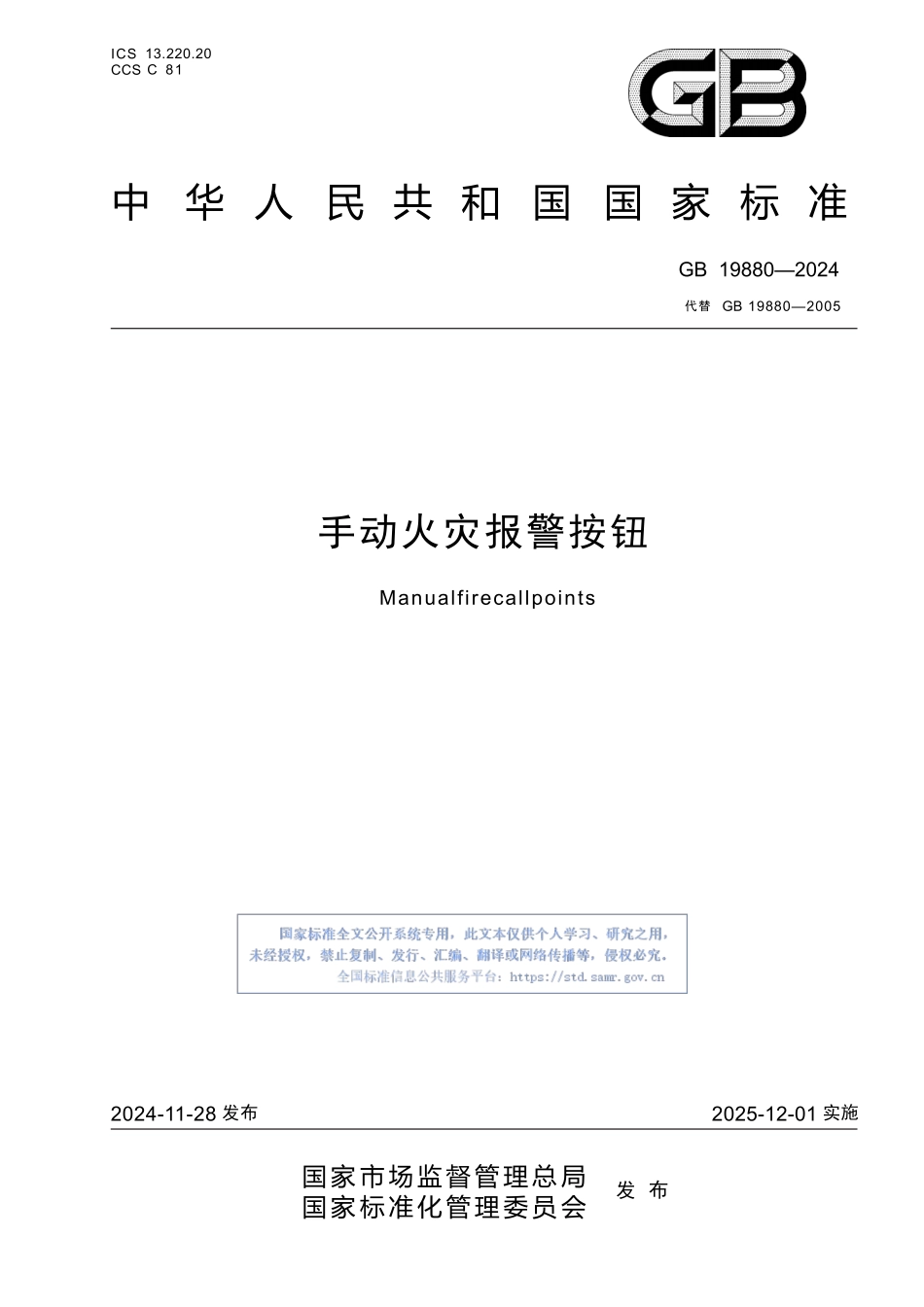 ICS 13.220.20
CCS C 81

GB

中华人民共和国国家标准

GB 19880—2024
代替 GB 19880—2005

手动火灾报警按钮

Manualfirecallpoints

国家标准全文公开系统专用，此文本仅供个人学习、研究之用，未经授权，禁止复制、发行、汇编、翻译或网络传播等，侵权必究。
全国标准信息公共服务平台：https://std.samr.gov.cn

2024-11-28 发布

2025-12-01 实施

国家市场监督管理总局
国家标准化管理委员会
发布